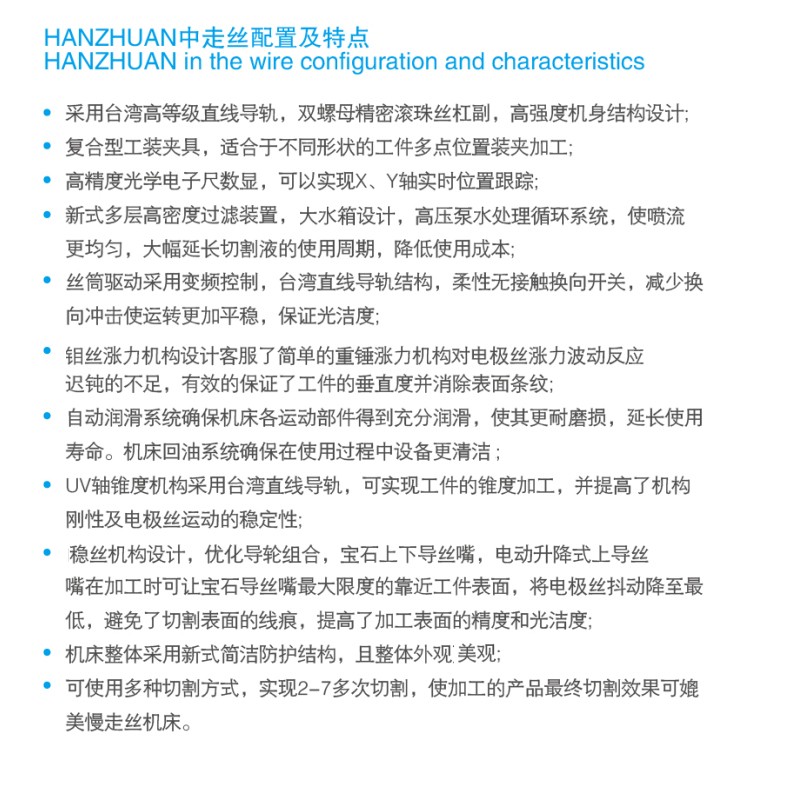 HANZHUAN中走丝配置及特点
HANZHUAN in the wire configuration and characteristics

• 采用台湾高等级直线导轨，双螺母精密滚珠丝杠副，高强度机身结构设计;

• 复合型工装夹具，适合于不同形状的工件多点位置装夹加工;

• 高精度光学电子尺数显，可以实现X、Y轴实时位置跟踪;

• 新式多层高密度过滤装置，大水箱设计，高压泵水处理循环系统，使喷流更均匀，大幅延长切割液的使用周期，降低使用成本;

• 丝筒驱动采用变频控制，台湾直线导轨结构，柔性无接触换向开关，减少换向冲击使运转更加平稳，保证光洁度;

• 钼丝涨力机构设计客服了简单的重锤涨力机构对电极丝涨力波动反应迟钝的不足，有效的保证了工件的垂直度并消除表面条纹;

• 自动润滑系统确保机床各运动部件得到充分润滑，使其更耐磨损，延长使用寿命。机床回油系统确保在使用过程中设备更清洁；

• UV轴锥度机构采用台湾直线导轨，可实现工件的锥度加工，并提高了机构刚性及电极丝运动的稳定性;

• 稳丝机构设计，优化导轮组合，宝石上下导丝嘴，电动升降式上导丝嘴在加工时可让宝石导丝嘴最大限度的靠近工件表面，将电极丝抖动降至最低，避免了切割表面的线痕，提高了加工表面的精度和光洁度;

• 机床整体采用新式简洁防护结构，且整体外观美观;

• 可使用多种切割方式，实现2-7多次切割，使加工的产品最终切割效果可媲美慢走丝机床。